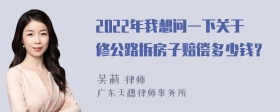 2022年我想问一下关于修公路拆房子赔偿多少钱？

吴莉 律师
广东天穗律师事务所